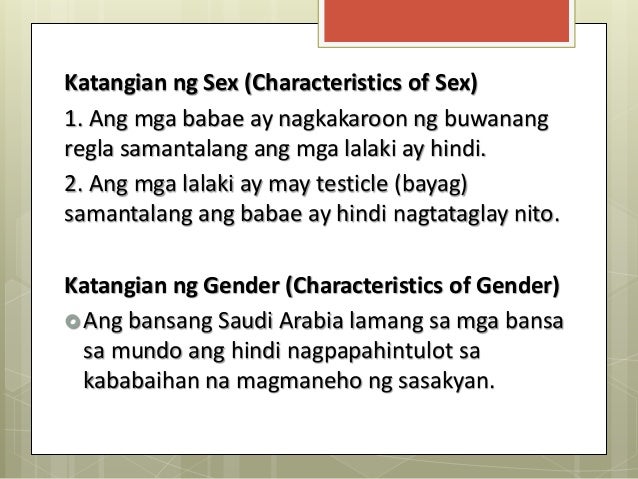 Katangian ng Sex (Characteristics of Sex)

1. Ang mga babae ay nagkakaroon ng buwanang regla samantalang ang mga lalaki ay hindi.

2. Ang mga lalaki ay may testicle (bayag) samantalang ang babae ay hindi nagtataglay nito.

Katangian ng Gender (Characteristics of Gender)

• Ang bansang Saudi Arabia lamang sa mga bansa sa mundo ang hindi nagpapahintulot sa kababaihan na magmaneho ng sasakyan.